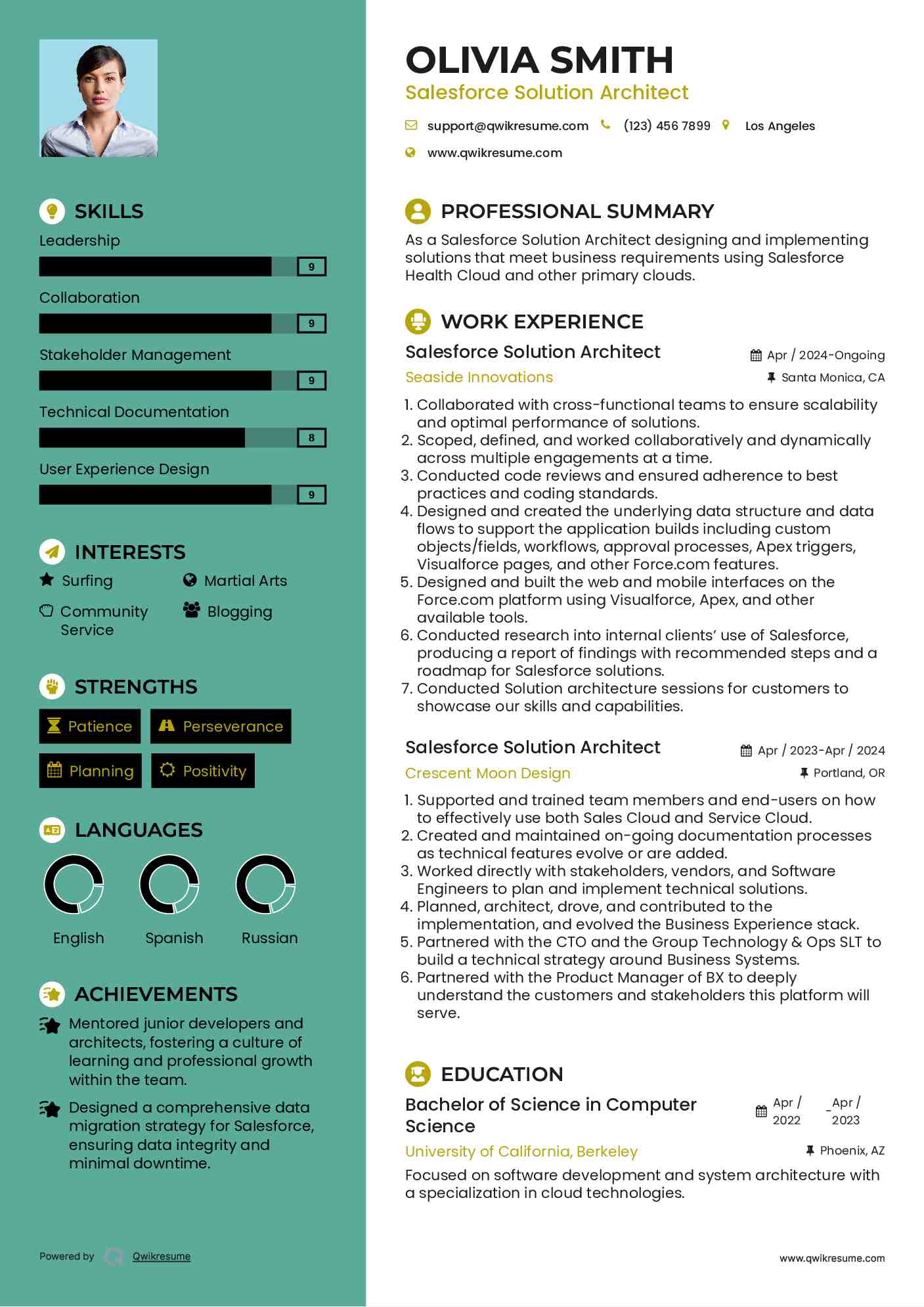 SKILLS

Leadership

9

Collaboration

9

Stakeholder Management

9

Technical Documentation

8

User Experience Design

9

INTERESTS

Surfing

Martial Arts

Community Service

Blogging

STRENGTHS

Patience

Perseverance

Planning

Positivity

LANGUAGES

English

Spanish

Russian

ACHIEVEMENTS

Mentored junior developers and architects, fostering a culture of learning and professional growth within the team.

Designed a comprehensive data migration strategy for Salesforce, ensuring data integrity and minimal downtime.

Powered by Qwikresume

OLIVIA SMITH

Salesforce Solution Architect

support@qwikresume.com (123) 456 7899 Los Angeles

www.qwikresume.com

PROFESSIONAL SUMMARY

As a Salesforce Solution Architect designing and implementing solutions that meet business requirements using Salesforce Health Cloud and other primary clouds.

WORK EXPERIENCE

Salesforce Solution Architect

Apr / 2024-Ongoing

Seaside Innovations

Santa Monica, CA

1. Collaborated with cross-functional teams to ensure scalability and optimal performance of solutions.
2. Scoped, defined, and worked collaboratively and dynamically across multiple engagements at a time.
3. Conducted code reviews and ensured adherence to best practices and coding standards.
4. Designed and created the underlying data structure and data flows to support the application builds including custom objects/fields, workflows, approval processes, Apex triggers, Visualforce pages, and other Force.com features.
5. Designed and built the web and mobile interfaces on the Force.com platform using Visualforce, Apex, and other available tools.
6. Conducted research into internal clients' use of Salesforce, producing a report of findings with recommended steps and a roadmap for Salesforce solutions.
7. Conducted Solution architecture sessions for customers to showcase our skills and capabilities.

Salesforce Solution Architect

Apr / 2023-Apr / 2024

Crescent Moon Design

Portland, OR

1. Supported and trained team members and end-users on how to effectively use both Sales Cloud and Service Cloud.
2. Created and maintained on-going documentation processes as technical features evolve or are added.
3. Worked directly with stakeholders, vendors, and Software Engineers to plan and implement technical solutions.
4. Planned, architect, drove, and contributed to the implementation, and evolved the Business Experience stack.
5. Partnered with the CTO and the Group Technology & Ops SLT to build a technical strategy around Business Systems.
6. Partnered with the Product Manager of BX to deeply understand the customers and stakeholders this platform will serve.

EDUCATION

Bachelor of Science in Computer Science

Apr / 2022 _Apr / 2023

University of California, Berkeley

Phoenix, AZ

Focused on software development and system architecture with a specialization in cloud technologies.

www.qwikresume.com